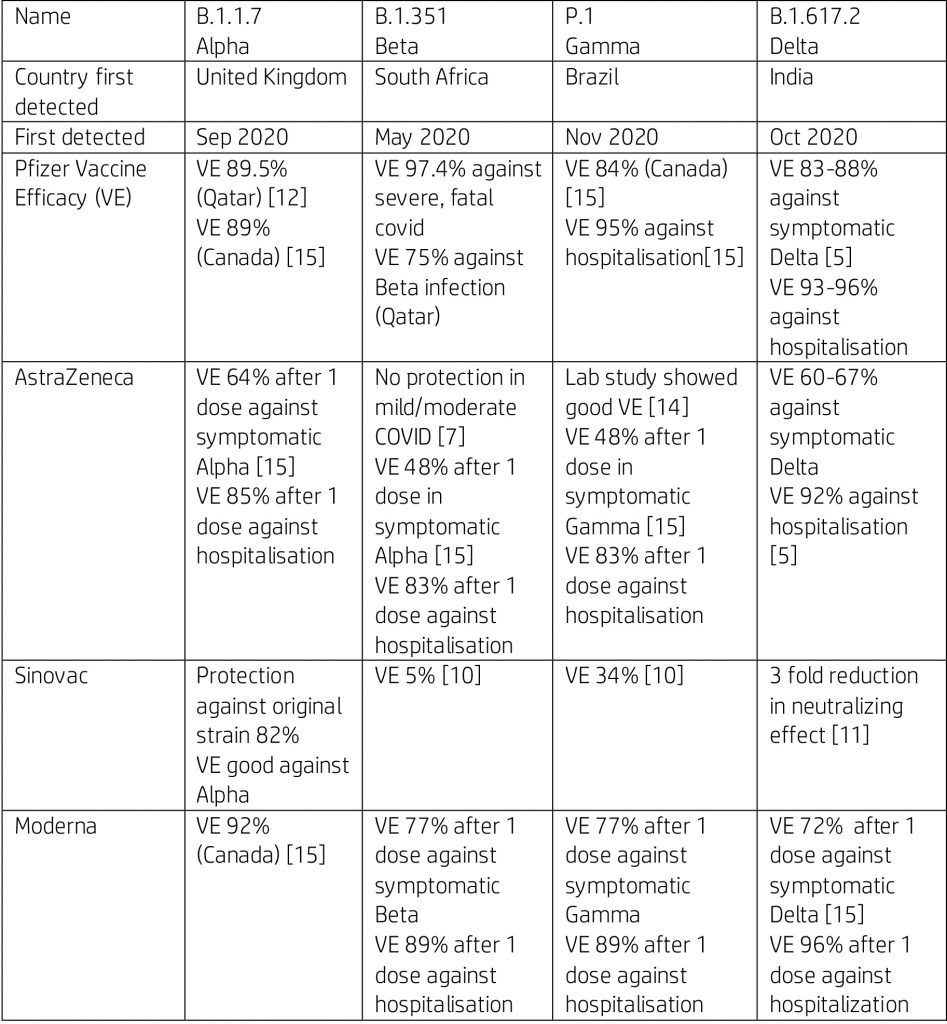 | Name | B.1.1.7 Alpha | B.1.351 Beta | P.1 Gamma | B.1.617.2 Delta |
|---|---|---|---|---|
| Country first detected | United Kingdom | South Africa | Brazil | India |
| First detected | Sep 2020 | May 2020 | Nov 2020 | Oct 2020 |
| Pfizer Vaccine Efficacy (VE) | VE 89.5% (Qatar) [12] VE 89% (Canada) [15] | VE 97.4% against severe, fatal covid VE 75% against Beta infection (Qatar) | VE 84% (Canada) [15] VE 95% against hospitalisation[15] | VE 83-88% against symptomatic Delta [5] VE 93-96% against hospitalisation |
| AstraZeneca | VE 64% after 1 dose against symptomatic Alpha [15] VE 85% after 1 dose against hospitalisation | No protection in mild/moderate COVID [7] VE 48% after 1 dose in symptomatic Alpha [15] VE 83% after 1 dose against hospitalisation | Lab study showed good VE [14] VE 48% after 1 dose in symptomatic Gamma [15] VE 83% after 1 dose against hospitalisation | VE 60-67% against symptomatic Delta VE 92% against hospitalisation [5] |
| Sinovac | Protection against original strain 82% VE good against Alpha | VE 5% [10] | VE 34% [10] | 3 fold reduction in neutralizing effect [11] |
| Moderna | VE 92% (Canada) [15] | VE 77% after 1 dose against symptomatic Beta VE 89% after 1 dose against hospitalisation | VE 77% after 1 dose against symptomatic Gamma VE 89% after 1 dose against hospitalisation | VE 72% after 1 dose against symptomatic Delta [15] VE 96% after 1 dose against hospitalization |